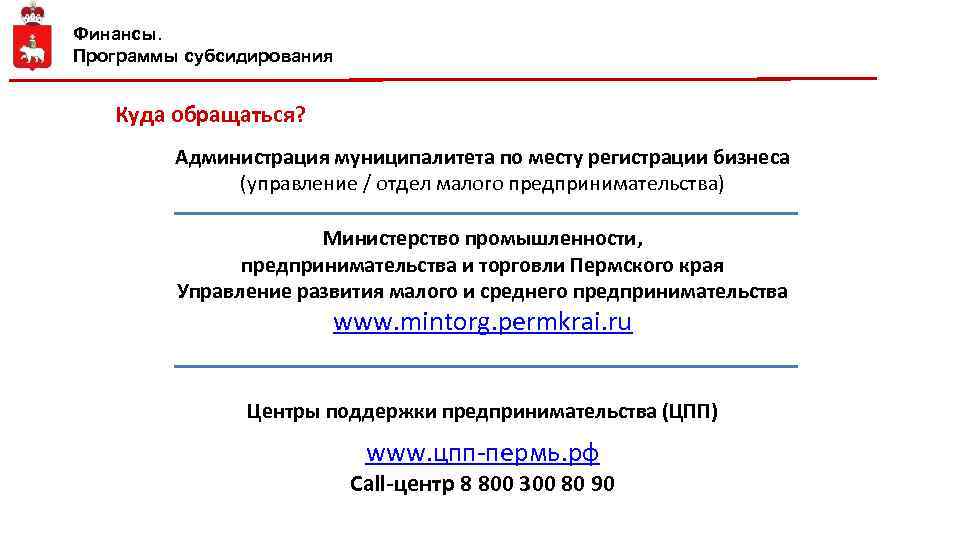 Финансы.
Программы субсидирования

Куда обращаться?

Администрация муниципалитета по месту регистрации бизнеса
(управление / отдел малого предпринимательства)

Министерство промышленности,
предпринимательства и торговли Пермского края
Управление развития малого и среднего предпринимательства
www.mintorg.permkrai.ru

Центры поддержки предпринимательства (ЦПП)

www.цпп-пермь.рф
Call-центр 8 800 300 80 90